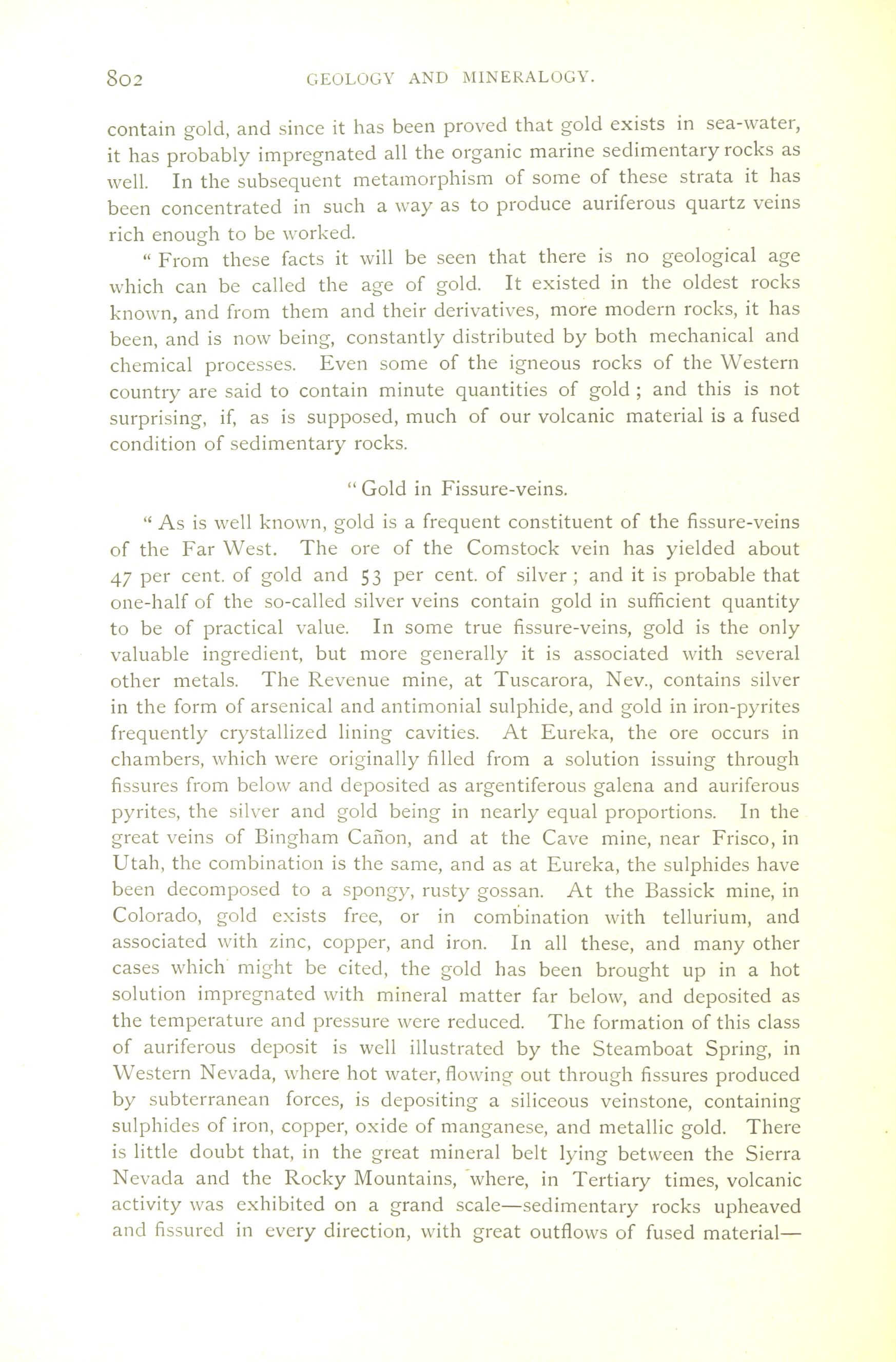 802 GEOLOGY AND MINERALOGY.

contain gold, and since it has been proved that gold exists in sea-water, it has probably impregnated all the organic marine sedimentary rocks as well. In the subsequent metamorphism of some of these strata it has been concentrated in such a way as to produce auriferous quartz veins rich enough to be worked.

" From these facts it will be seen that there is no geological age which can be called the age of gold. It existed in the oldest rocks known, and from them and their derivatives, more modern rocks, it has been, and is now being, constantly distributed by both mechanical and chemical processes. Even some of the igneous rocks of the Western country are said to contain minute quantities of gold ; and this is not surprising, if, as is supposed, much of our volcanic material is a fused condition of sedimentary rocks.

" Gold in Fissure-veins.

" As is well known, gold is a frequent constituent of the fissure-veins of the Far West. The ore of the Comstock vein has yielded about 47 per cent. of gold and 53 per cent. of silver ; and it is probable that one-half of the so-called silver veins contain gold in sufficient quantity to be of practical value. In some true fissure-veins, gold is the only valuable ingredient, but more generally it is associated with several other metals. The Revenue mine, at Tuscarora, Nev., contains silver in the form of arsenical and antimonial sulphide, and gold in iron-pyrites frequently crystallized lining cavities. At Eureka, the ore occurs in chambers, which were originally filled from a solution issuing through fissures from below and deposited as argentiferous galena and auriferous pyrites, the silver and gold being in nearly equal proportions. In the great veins of Bingham Cañon, and at the Cave mine, near Frisco, in Utah, the combination is the same, and as at Eureka, the sulphides have been decomposed to a spongy, rusty gossan. At the Bassick mine, in Colorado, gold exists free, or in combination with tellurium, and associated with zinc, copper, and iron. In all these, and many other cases which might be cited, the gold has been brought up in a hot solution impregnated with mineral matter far below, and deposited as the temperature and pressure were reduced. The formation of this class of auriferous deposit is well illustrated by the Steamboat Spring, in Western Nevada, where hot water, flowing out through fissures produced by subterranean forces, is depositing a siliceous veinstone, containing sulphides of iron, copper, oxide of manganese, and metallic gold. There is little doubt that, in the great mineral belt lying between the Sierra Nevada and the Rocky Mountains, where, in Tertiary times, volcanic activity was exhibited on a grand scale—sedimentary rocks upheaved and fissured in every direction, with great outflows of fused material—